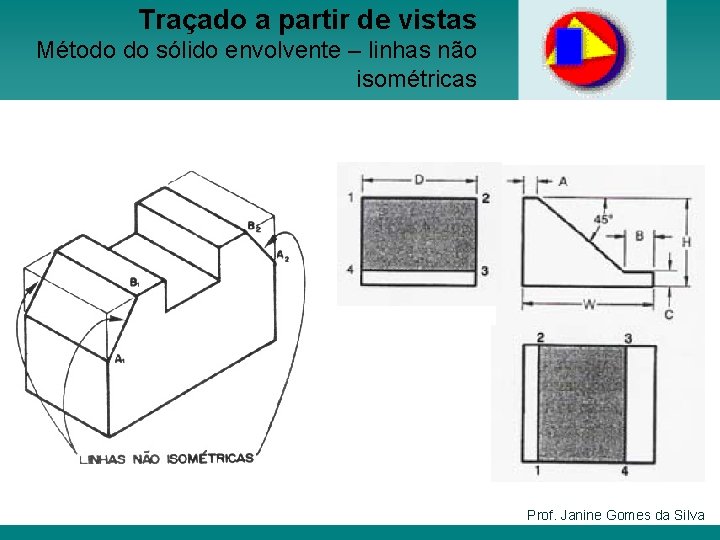 Traçado a partir de vistas
Método do sólido envolvente – linhas não isométricas

$B_2$
$A_2$
$B_1$
$A_1$
LINHAS NÃO ISOMÉTRICAS

D
1
2
4
3

A
45°
B
H
W
C

2
3
1
4

Prof. Janine Gomes da Silva